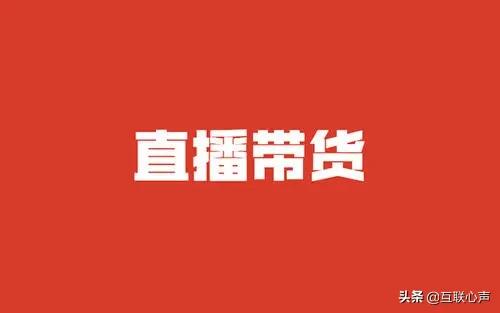 直播带货

头条 @互联心声